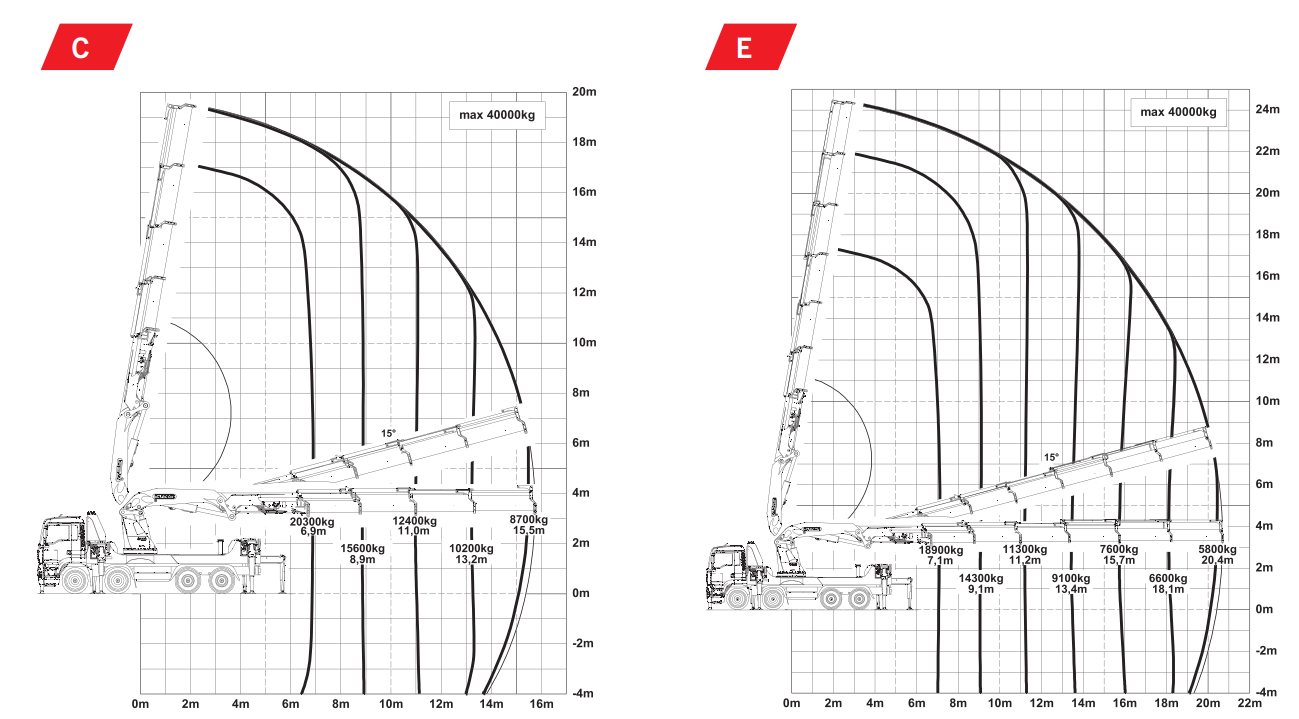 C

max 40000kg

20m
18m
16m
14m
12m
10m
8m
6m
4m
2m
0m
-2m
-4m

15°

20300kg
6,9m

15600kg
8,9m

12400kg
11,0m

10200kg
13,2m

8700kg
15,5m

0m 2m 4m 6m 8m 10m 12m 14m 16m

E

max 40000kg

24m
22m
20m
18m
16m
14m
12m
10m
8m
6m
4m
2m
0m
-2m
-4m

15°

18900kg
7,1m

14300kg
9,1m

11300kg
11,2m

9100kg
13,4m

7600kg
15,7m

6600kg
18,1m

5800kg
20,4m

0m 2m 4m 6m 8m 10m 12m 14m 16m 18m 20m 22m